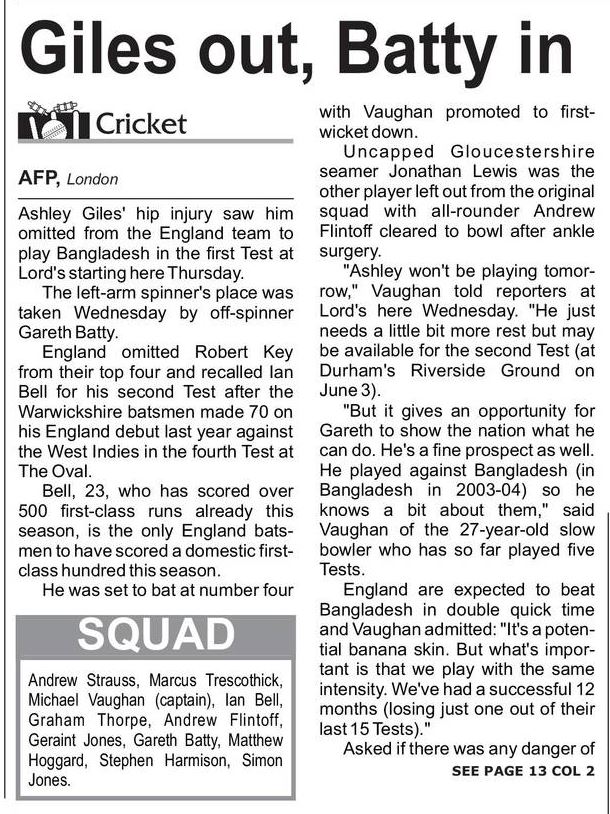 Giles out, Batty in

Cricket

AFP, London

Ashley Giles' hip injury saw him omitted from the England team to play Bangladesh in the first Test at Lord's starting here Thursday.

The left-arm spinner's place was taken Wednesday by off-spinner Gareth Batty.

England omitted Robert Key from their top four and recalled Ian Bell for his second Test after the Warwickshire batsmen made 70 on his England debut last year against the West Indies in the fourth Test at The Oval.

Bell, 23, who has scored over 500 first-class runs already this season, is the only England batsmen to have scored a domestic first-class hundred this season.

He was set to bat at number four

SQUAD

Andrew Strauss, Marcus Trescothick, Michael Vaughan (captain), Ian Bell, Graham Thorpe, Andrew Flintoff, Geraint Jones, Gareth Batty, Matthew Hoggard, Stephen Harmison, Simon Jones.

with Vaughan promoted to first-wicket down.

Uncapped Gloucestershire seamer Jonathan Lewis was the other player left out from the original squad with all-rounder Andrew Flintoff cleared to bowl after ankle surgery.

"Ashley won't be playing tomorrow," Vaughan told reporters at Lord's here Wednesday. "He just needs a little bit more rest but may be available for the second Test (at Durham's Riverside Ground on June 3).

"But it gives an opportunity for Gareth to show the nation what he can do. He's a fine prospect as well. He played against Bangladesh (in Bangladesh in 2003-04) so he knows a bit about them," said Vaughan of the 27-year-old slow bowler who has so far played five Tests.

England are expected to beat Bangladesh in double quick time and Vaughan admitted: "It's a potential banana skin. But what's important is that we play with the same intensity. We've had a successful 12 months (losing just one out of their last 15 Tests)."

Asked if there was any danger of

SEE PAGE 13 COL 2